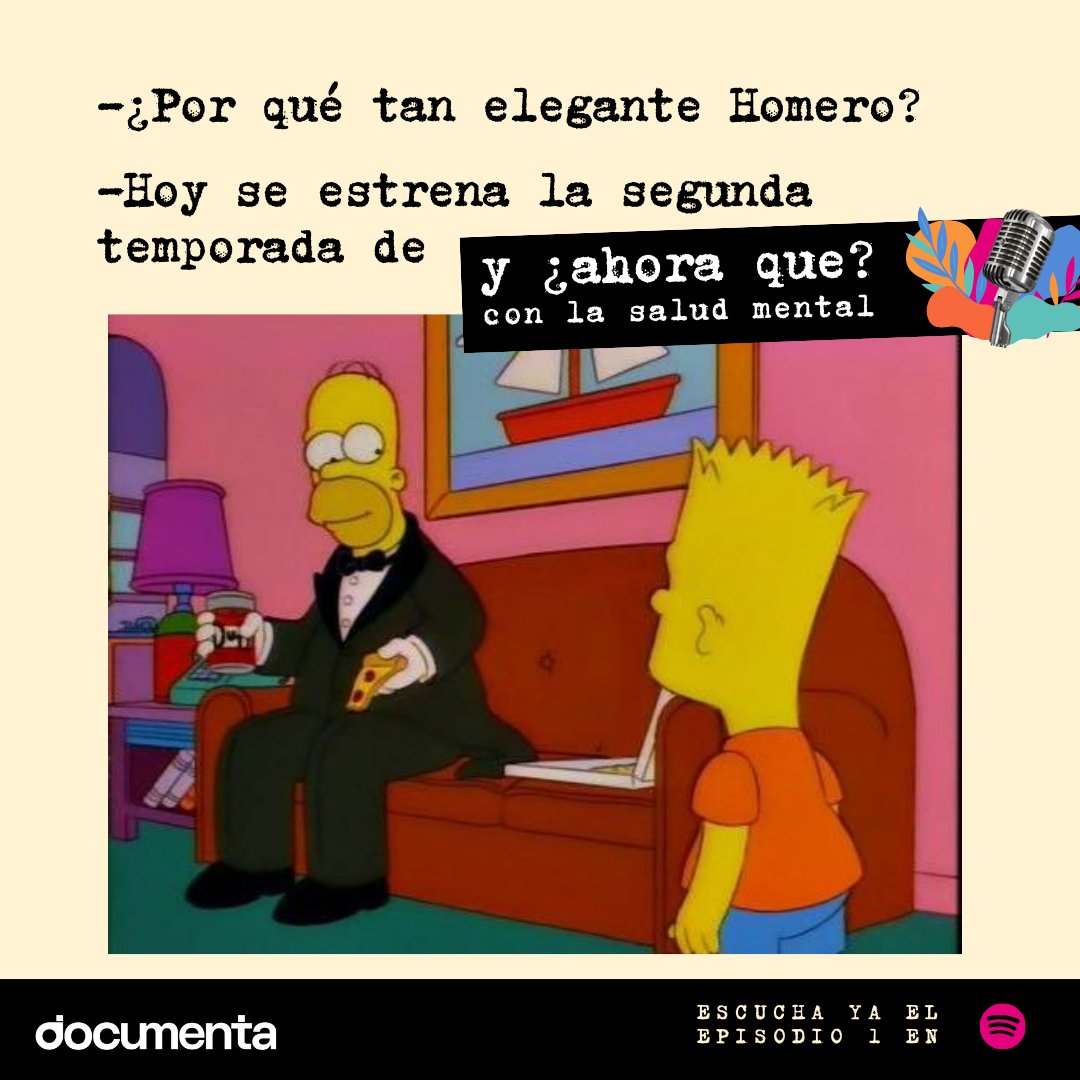 -¿Por qué tan elegante Homero?

-Hoy se estrena la segunda temporada de

y ¿ahora que?
con la salud mental

documenta

ESCUCHA YA EL EPISODIO 1 EN